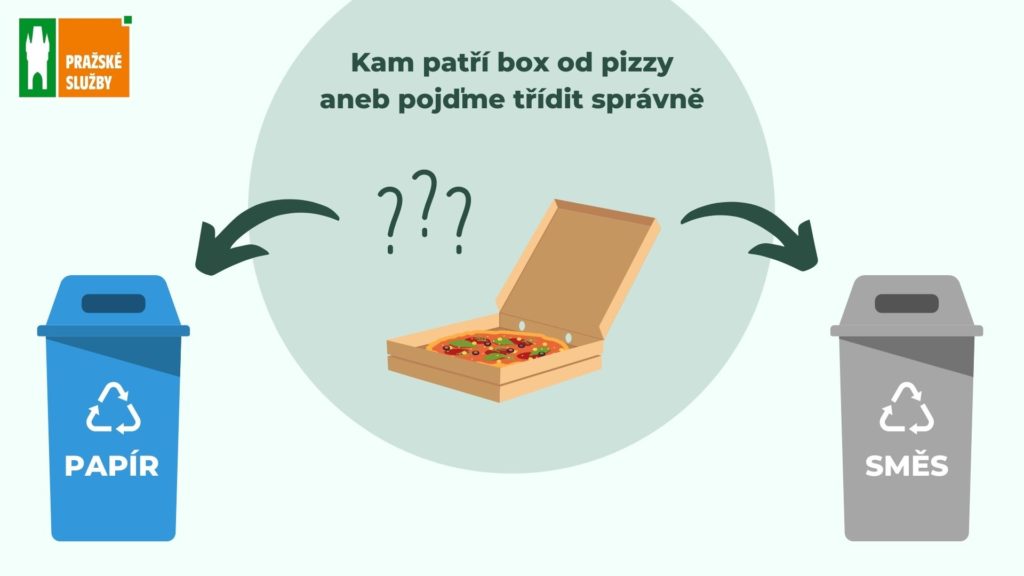 PRAŽSKÉ SLUŽBY

Kam patří box od pizzy aneb pojďme třídit správně

???

PAPÍR

SMĚS